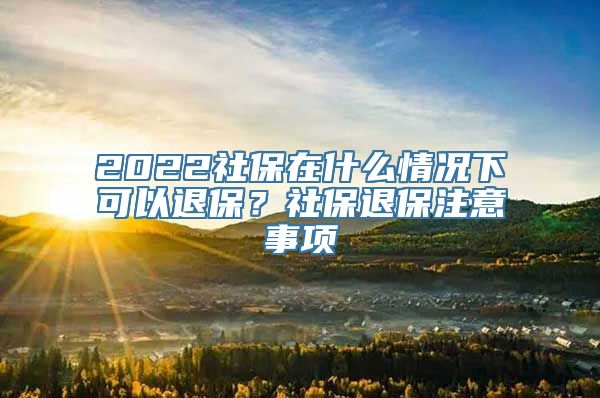 2022社保在什么情况下可以退保？社保退保注意事项